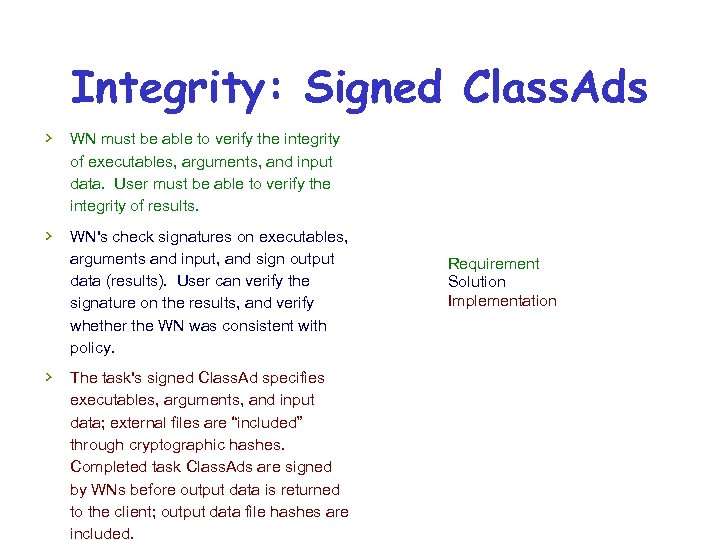 Integrity: Signed ClassAds

> WN must be able to verify the integrity of executables, arguments, and input data. User must be able to verify the integrity of results.

> WN's check signatures on executables, arguments and input, and sign output data (results). User can verify the signature on the results, and verify whether the WN was consistent with policy.

> The task's signed ClassAd specifies executables, arguments, and input data; external files are "included" through cryptographic hashes. Completed task ClassAds are signed by WNs before output data is returned to the client; output data file hashes are included.

Requirement
Solution
Implementation